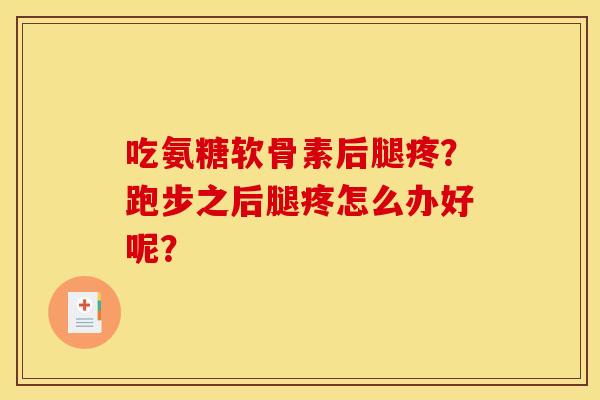 吃氨糖软骨素后腿疼?跑步之后腿疼怎么办好呢?